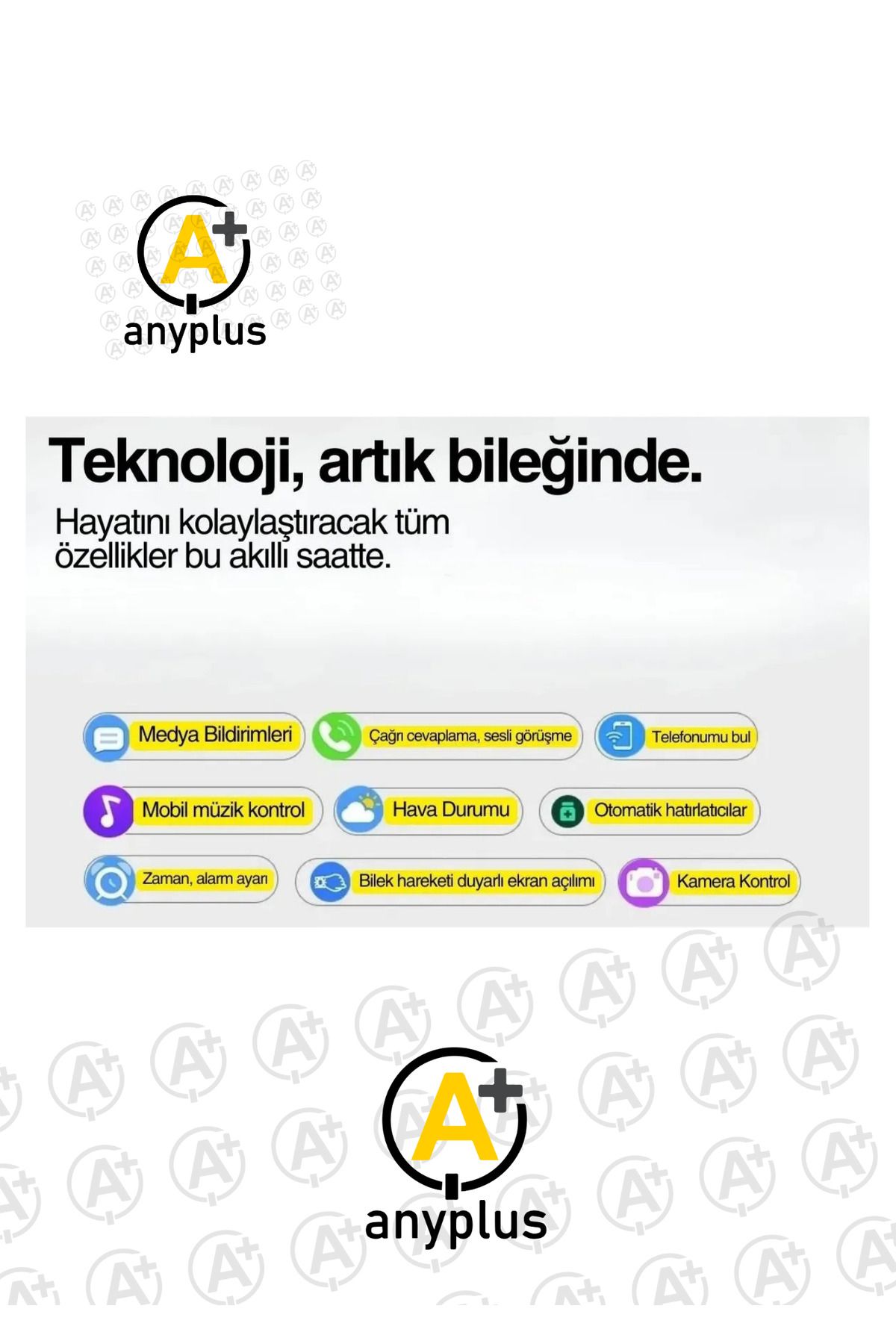 A+
anyplus

Teknoloji, artık bileğinde.

Hayatını kolaylaştıracak tüm özellikler bu akıllı saatte.

Medya Bildirimleri
Çağrı cevaplama, sesli görüşme
Telefonumu bul
Mobil müzik kontrol
Hava Durumu
Otomatik hatırlatıcılar
Zaman, alarm ayarı
Bilek hareketi duyarlı ekran açılımı
Kamera Kontrol

A+
anyplus